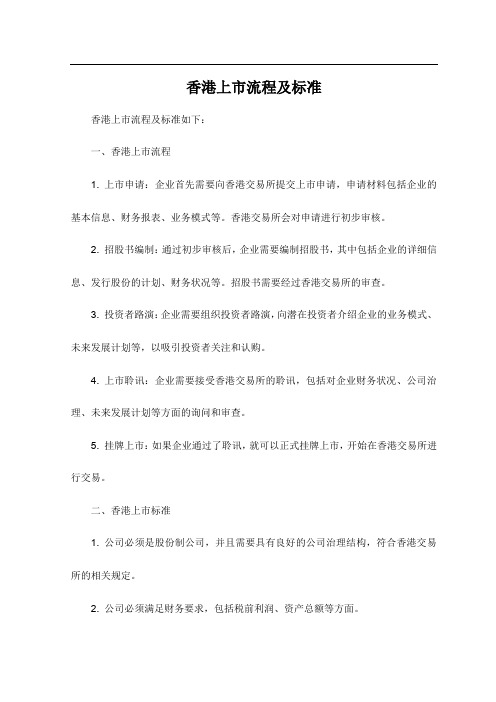 香港上市流程及标准

香港上市流程及标准如下：

一、香港上市流程

1. 上市申请：企业首先需要向香港交易所提交上市申请，申请材料包括企业的基本信息、财务报表、业务模式等。香港交易所会对申请进行初步审核。

2. 招股书编制：通过初步审核后，企业需要编制招股书，其中包括企业的详细信息、发行股份的计划、财务状况等。招股书需要经过香港交易所的审查。

3. 投资者路演：企业需要组织投资者路演，向潜在投资者介绍企业的业务模式、未来发展计划等，以吸引投资者关注和认购。

4. 上市聆讯：企业需要接受香港交易所的聆讯，包括对企业财务状况、公司治理、未来发展计划等方面的询问和审查。

5. 挂牌上市：如果企业通过了聆讯，就可以正式挂牌上市，开始在香港交易所进行交易。

二、香港上市标准

1. 公司必须是股份制公司，并且需要具有良好的公司治理结构，符合香港交易所的相关规定。

2. 公司必须满足财务要求，包括税前利润、资产总额等方面。